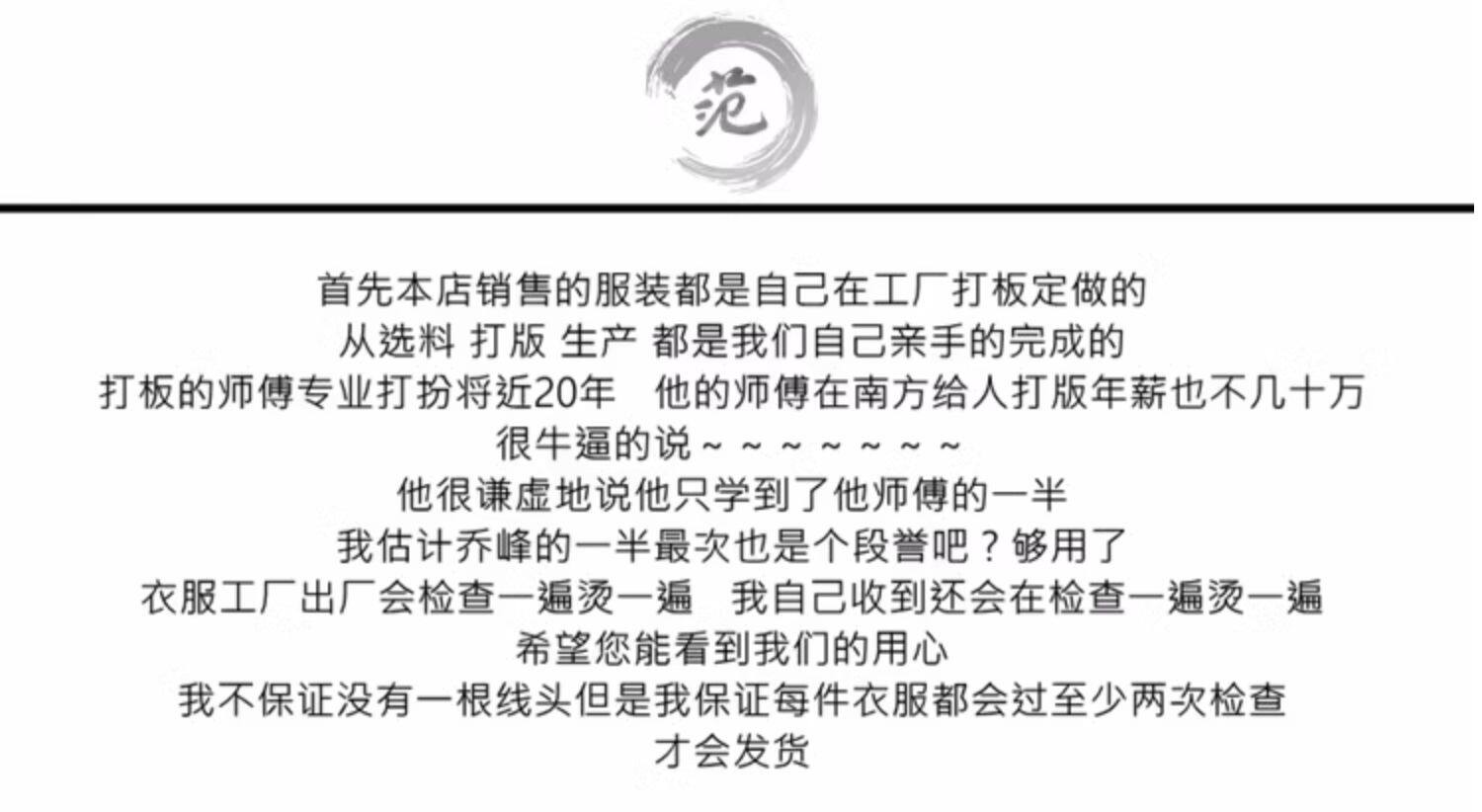 范

首先本店销售的服装都是自己在工厂打板定做的

从选料 打版 生产 都是我们自己亲手的完成的

打板的师傅专业打扮将近20年 他的师傅在南方给人打版年薪也不几十万

很牛逼的说~~~~~~~

他很谦虚地说他只学到了他师傅的一半

我估计乔峰的一半最次也是个段誉吧？够用了

衣服工厂出厂会检查一遍烫一遍 我自己收到还会在检查一遍烫一遍

希望您能看到我们的用心

我不保证没有一根线头但是我保证每件衣服都会过至少两次检查

才会发货